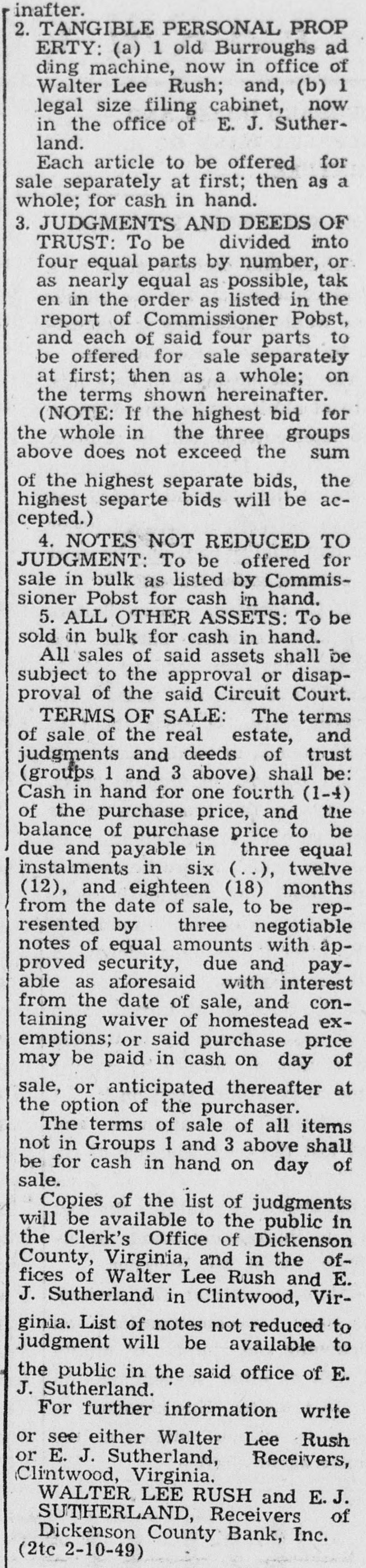 inafter.

2. TANGIBLE PERSONAL PROPERTY: (a) 1 old Burroughs adding machine, now in office of Walter Lee Rush; and, (b) 1 legal size filing cabinet, now in the office of E. J. Sutherland.

Each article to be offered for sale separately at first; then as a whole; for cash in hand.

3. JUDGMENTS AND DEEDS OF TRUST: To be divided into four equal parts by number, or as nearly equal as possible, taken in the order as listed in the report of Commissioner Pobst, and each of said four parts to be offered for sale separately at first; then as a whole; on the terms shown hereinafter.

(NOTE: If the highest bid for the whole in the three groups above does not exceed the sum of the highest separate bids, the highest separte bids will be accepted.)

4. NOTES NOT REDUCED TO JUDGMENT: To be offered for sale in bulk as listed by Commissioner Pobst for cash in hand.

5. ALL OTHER ASSETS: To be sold in bulk for cash in hand.

All sales of said assets shall be subject to the approval or disapproval of the said Circuit Court.

TERMS OF SALE: The terms of sale of the real estate, and judgments and deeds of trust (groups 1 and 3 above) shall be: Cash in hand for one fourth (1-4) of the purchase price, and the balance of purchase price to be due and payable in three equal instalments in six (..), twelve (12), and eighteen (18) months from the date of sale, to be represented by three negotiable notes of equal amounts with approved security, due and payable as aforesaid with interest from the date of sale, and containing waiver of homestead exemptions; or said purchase price may be paid in cash on day of sale, or anticipated thereafter at the option of the purchaser.

The terms of sale of all items not in Groups 1 and 3 above shall be for cash in hand on day of sale.

Copies of the list of judgments will be available to the public in the Clerk's Office of Dickenson County, Virginia, and in the offices of Walter Lee Rush and E. J. Sutherland in Clintwood, Virginia. List of notes not reduced to judgment will be available to the public in the said office of E. J. Sutherland.

For further information write or see either Walter Lee Rush or E. J. Sutherland, Receivers, Clintwood, Virginia.

WALTER LEE RUSH and E. J. SUTHERLAND, Receivers of Dickenson County Bank, Inc.
(2tc 2-10-49)